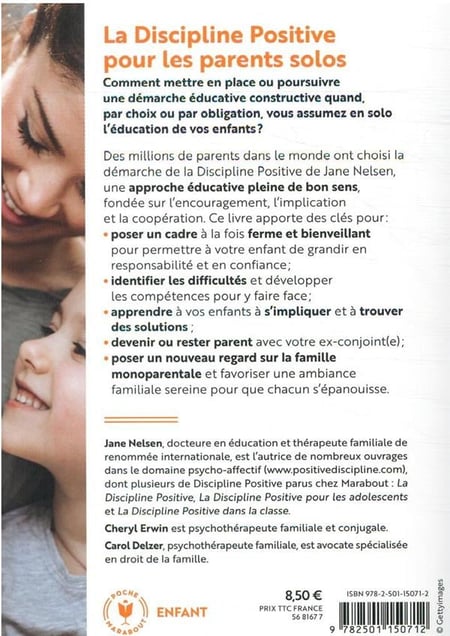 La Discipline Positive pour les parents solos

Comment mettre en place ou poursuivre une démarche éducative constructive quand, par choix ou par obligation, vous assumez en solo l'éducation de vos enfants?

Des millions de parents dans le monde ont choisi la démarche de la Discipline Positive de Jane Nelsen, une approche éducative pleine de bon sens, fondée sur l'encouragement, l'implication et la coopération. Ce livre apporte des clés pour:
• poser un cadre à la fois ferme et bienveillant pour permettre à votre enfant de grandir en responsabilité et en confiance;
• identifier les difficultés et développer les compétences pour y faire face;
• apprendre à vos enfants à s'impliquer et à trouver des solutions ;
• devenir ou rester parent avec votre ex-conjoint(e);
• poser un nouveau regard sur la famille monoparentale et favoriser une ambiance familiale sereine pour que chacun s'épanouisse.

Jane Nelsen, docteure en éducation et thérapeute familiale de renommée internationale, est l'autrice de nombreux ouvrages dans le domaine psycho-affectif (www.positivediscipline.com), dont plusieurs de Discipline Positive parus chez Marabout : La Discipline Positive, La Discipline Positive pour les adolescents et La Discipline Positive dans la classe.

Cheryl Erwin est psychothérapeute familiale et conjugale.

Carol Delzer, psychothérapeute familiale, est avocate spécialisée en droit de la famille.

POCHE MARABOUT

ENFANT

8,50 €
PRIX TTC FRANCE
56 8167 7

ISBN 978-2-501-15071-2

9 782501 150712

© Gettyimages